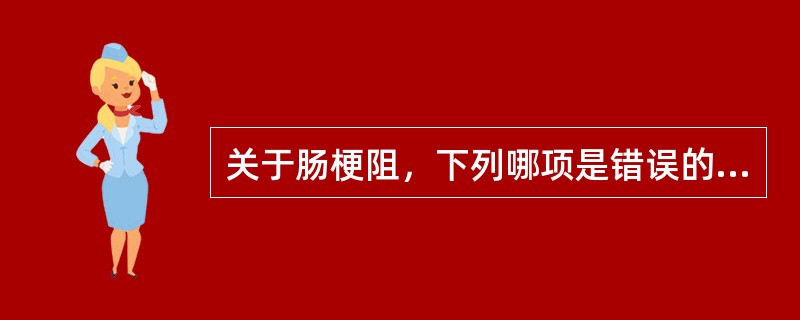 关于肠梗阻，下列哪项是错误的...